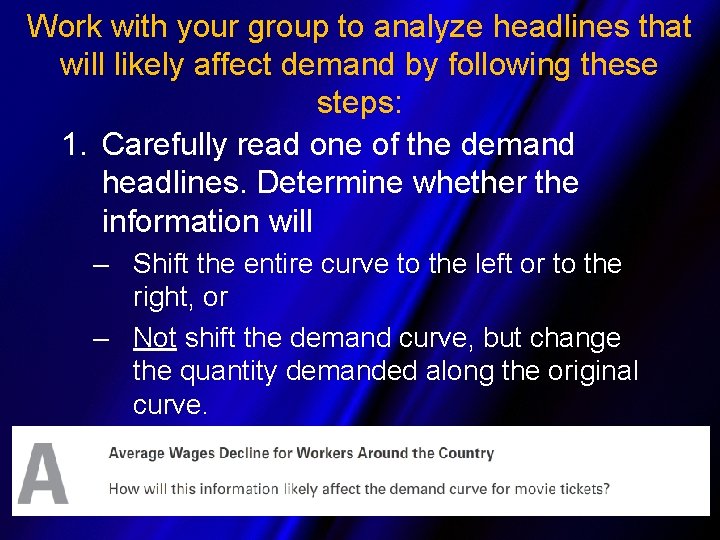 Work with your group to analyze headlines that will likely affect demand by following these steps:

1. Carefully read one of the demand headlines. Determine whether the information will

– Shift the entire curve to the left or to the right, or

– Not shift the demand curve, but change the quantity demanded along the original curve.

A

Average Wages Decline for Workers Around the Country

How will this information likely affect the demand curve for movie tickets?